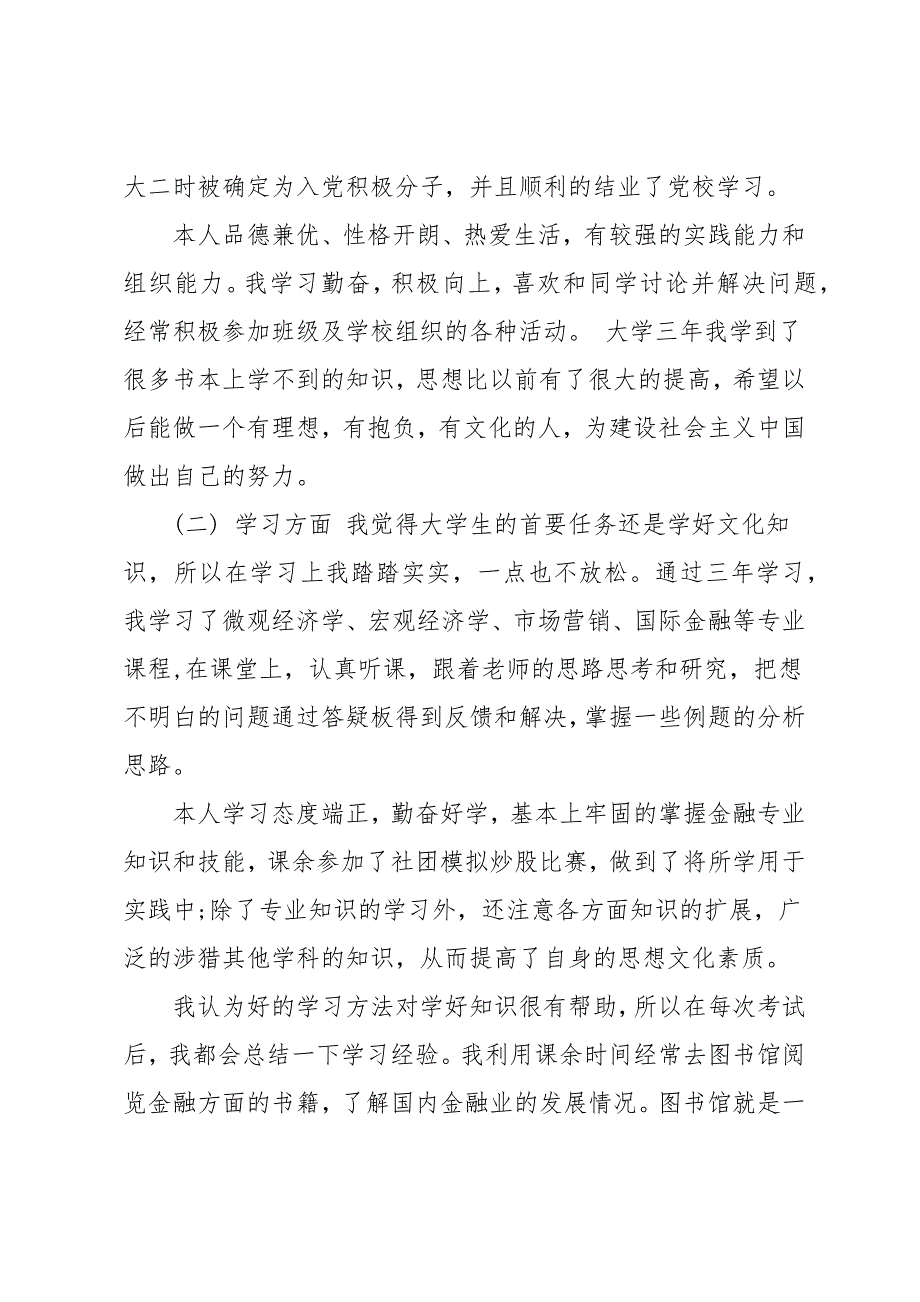 大二时被确定为入党积极分子，并且顺利的结业了党校学习。

本人品德兼优、性格开朗、热爱生活，有较强的实践能力和组织能力。我学习勤奋，积极向上，喜欢和同学讨论并解决问题，经常积极参加班级及学校组织的各种活动。 大学三年我学到了很多书本上学不到的知识，思想比以前有了很大的提高，希望以后能做一个有理想，有抱负，有文化的人，为建设社会主义中国做出自己的努力。

（二） 学习方面 我觉得大学生的首要任务还是学好文化知识，所以在学习上我踏踏实实，一点也不放松。通过三年学习，我学习了微观经济学、宏观经济学、市场营销、国际金融等专业课程,在课堂上，认真听课，跟着老师的思路思考和研究，把想不明白的问题通过答疑板得到反馈和解决，掌握一些例题的分析思路。

本人学习态度端正，勤奋好学，基本上牢固的掌握金融专业知识和技能，课余参加了社团模拟炒股比赛，做到了将所学用于实践中;除了专业知识的学习外，还注意各方面知识的扩展，广泛的涉猎其他学科的知识，从而提高了自身的思想文化素质。

我认为好的学习方法对学好知识很有帮助，所以在每次考试后，我都会总结一下学习经验。我利用课余时间经常去图书馆阅览金融方面的书籍，了解国内金融业的发展情况。图书馆就是一